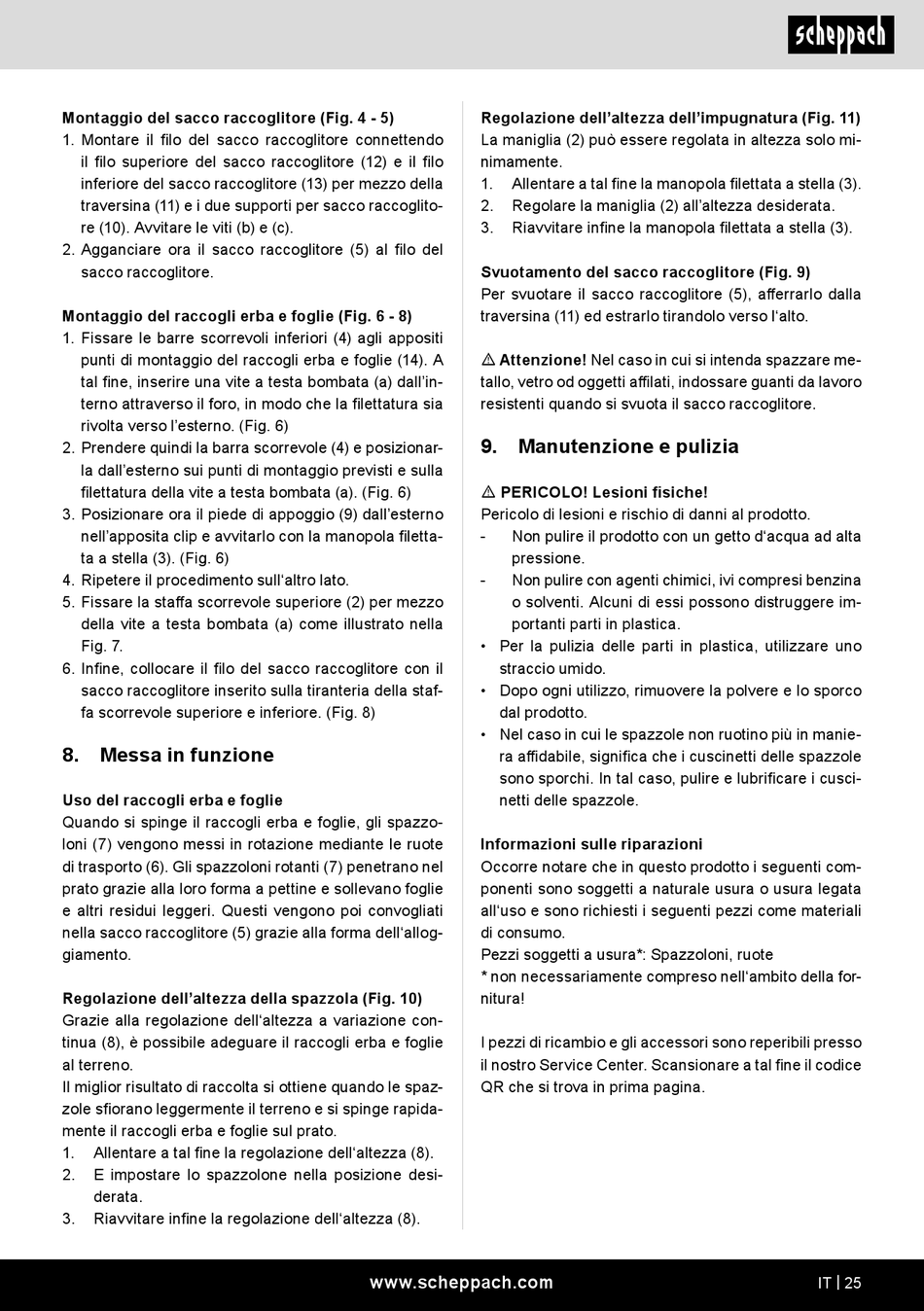 scheppach

Montaggio del sacco raccoglitore (Fig. 4 - 5)
1. Montare il filo del sacco raccoglitore connettendo il filo superiore del sacco raccoglitore (12) e il filo inferiore del sacco raccoglitore (13) per mezzo della traversina (11) e i due supporti per sacco raccoglitore (10). Avvitare le viti (b) e (c).
2. Agganciare ora il sacco raccoglitore (5) al filo del sacco raccoglitore.

Montaggio del raccogli erba e foglie (Fig. 6 - 8)
1. Fissare le barre scorrevoli inferiori (4) agli appositi punti di montaggio del raccogli erba e foglie (14). A tal fine, inserire una vite a testa bombata (a) dall'interno attraverso il foro, in modo che la filettatura sia rivolta verso l'esterno. (Fig. 6)
2. Prendere quindi la barra scorrevole (4) e posizionarla dall'esterno sui punti di montaggio previsti e sulla filettatura della vite a testa bombata (a). (Fig. 6)
3. Posizionare ora il piede di appoggio (9) dall'esterno nell'apposita clip e avvitarlo con la manopola filettata a stella (3). (Fig. 6)
4. Ripetere il procedimento sull'altro lato.
5. Fissare la staffa scorrevole superiore (2) per mezzo della vite a testa bombata (a) come illustrato nella Fig. 7.
6. Infine, collocare il filo del sacco raccoglitore con il sacco raccoglitore inserito sulla tiranteria della staffa scorrevole superiore e inferiore. (Fig. 8)

8. Messa in funzione

Uso del raccogli erba e foglie
Quando si spinge il raccogli erba e foglie, gli spazzoloni (7) vengono messi in rotazione mediante le ruote di trasporto (6). Gli spazzoloni rotanti (7) penetrano nel prato grazie alla loro forma a pettine e sollevano foglie e altri residui leggeri. Questi vengono poi convogliati nella sacco raccoglitore (5) grazie alla forma dell'alloggiamento.

Regolazione dell'altezza della spazzola (Fig. 10)
Grazie alla regolazione dell'altezza a variazione continua (8), è possibile adeguare il raccogli erba e foglie al terreno.
Il miglior risultato di raccolta si ottiene quando le spazzole sfiorano leggermente il terreno e si spinge rapidamente il raccogli erba e foglie sul prato.
1. Allentare a tal fine la regolazione dell'altezza (8).
2. E impostare lo spazzolone nella posizione desiderata.
3. Riavvitare infine la regolazione dell'altezza (8).

Regolazione dell'altezza dell'impugnatura (Fig. 11)
La maniglia (2) può essere regolata in altezza solo minimamente.
1. Allentare a tal fine la manopola filettata a stella (3).
2. Regolare la maniglia (2) all'altezza desiderata.
3. Riavvitare infine la manopola filettata a stella (3).

Svuotamento del sacco raccoglitore (Fig. 9)
Per svuotare il sacco raccoglitore (5), afferrarlo dalla traversina (11) ed estrarlo tirandolo verso l'alto.

⚠ Attenzione! Nel caso in cui si intenda spazzare metallo, vetro od oggetti affilati, indossare guanti da lavoro resistenti quando si svuota il sacco raccoglitore.

9. Manutenzione e pulizia

⚠ PERICOLO! Lesioni fisiche!
Pericolo di lesioni e rischio di danni al prodotto.
- Non pulire il prodotto con un getto d'acqua ad alta pressione.
- Non pulire con agenti chimici, ivi compresi benzina o solventi. Alcuni di essi possono distruggere importanti parti in plastica.
• Per la pulizia delle parti in plastica, utilizzare uno straccio umido.
• Dopo ogni utilizzo, rimuovere la polvere e lo sporco dal prodotto.
• Nel caso in cui le spazzole non ruotino più in maniera affidabile, significa che i cuscinetti delle spazzole sono sporchi. In tal caso, pulire e lubrificare i cuscinetti delle spazzole.

Informazioni sulle riparazioni
Occorre notare che in questo prodotto i seguenti componenti sono soggetti a naturale usura o usura legata all'uso e sono richiesti i seguenti pezzi come materiali di consumo.
Pezzi soggetti a usura*: Spazzoloni, ruote
* non necessariamente compreso nell'ambito della fornitura!

I pezzi di ricambio e gli accessori sono reperibili presso il nostro Service Center. Scansionare a tal fine il codice QR che si trova in prima pagina.

www.scheppach.com
IT | 25